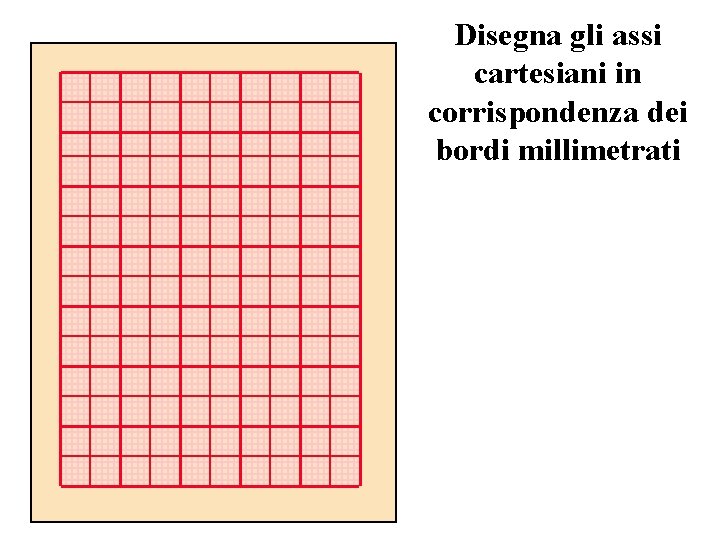 Disegna gli assi cartesiani in corrispondenza dei bordi millimetrati